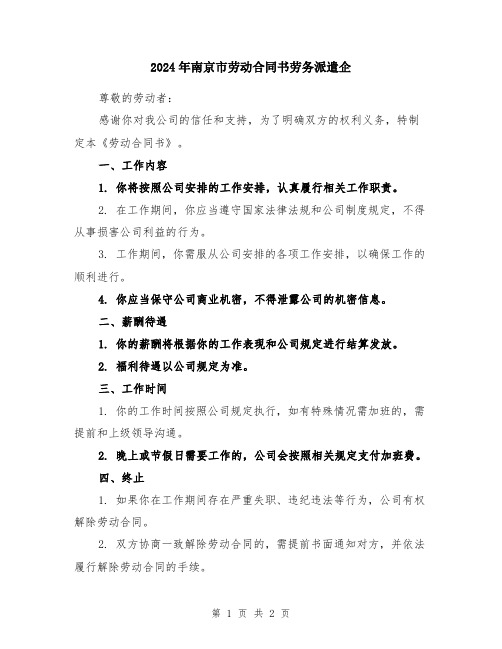 2024年南京市劳动合同书劳务派遣企

尊敬的劳动者：

感谢你对我公司的信任和支持，为了明确双方的权利义务，特制定本《劳动合同书》。

一、工作内容

1. 你将按照公司安排的工作安排，认真履行相关工作职责。

2. 在工作期间，你应当遵守国家法律法规和公司制度规定，不得从事损害公司利益的行为。

3. 工作期间，你需服从公司安排的各项工作安排，以确保工作的顺利进行。

4. 你应当保守公司商业机密，不得泄露公司的机密信息。

二、薪酬待遇

1. 你的薪酬将根据你的工作表现和公司规定进行结算发放。

2. 福利待遇以公司规定为准。

三、工作时间

1. 你的工作时间按照公司规定执行，如有特殊情况需加班的，需提前和上级领导沟通。

2. 晚上或节假日需要工作的，公司会按照相关规定支付加班费。

四、终止

1. 如果你在工作期间存在严重失职、违纪违法等行为，公司有权解除劳动合同。

2. 双方协商一致解除劳动合同的，需提前书面通知对方，并依法履行解除劳动合同的手续。

第 1 页 共 2 页